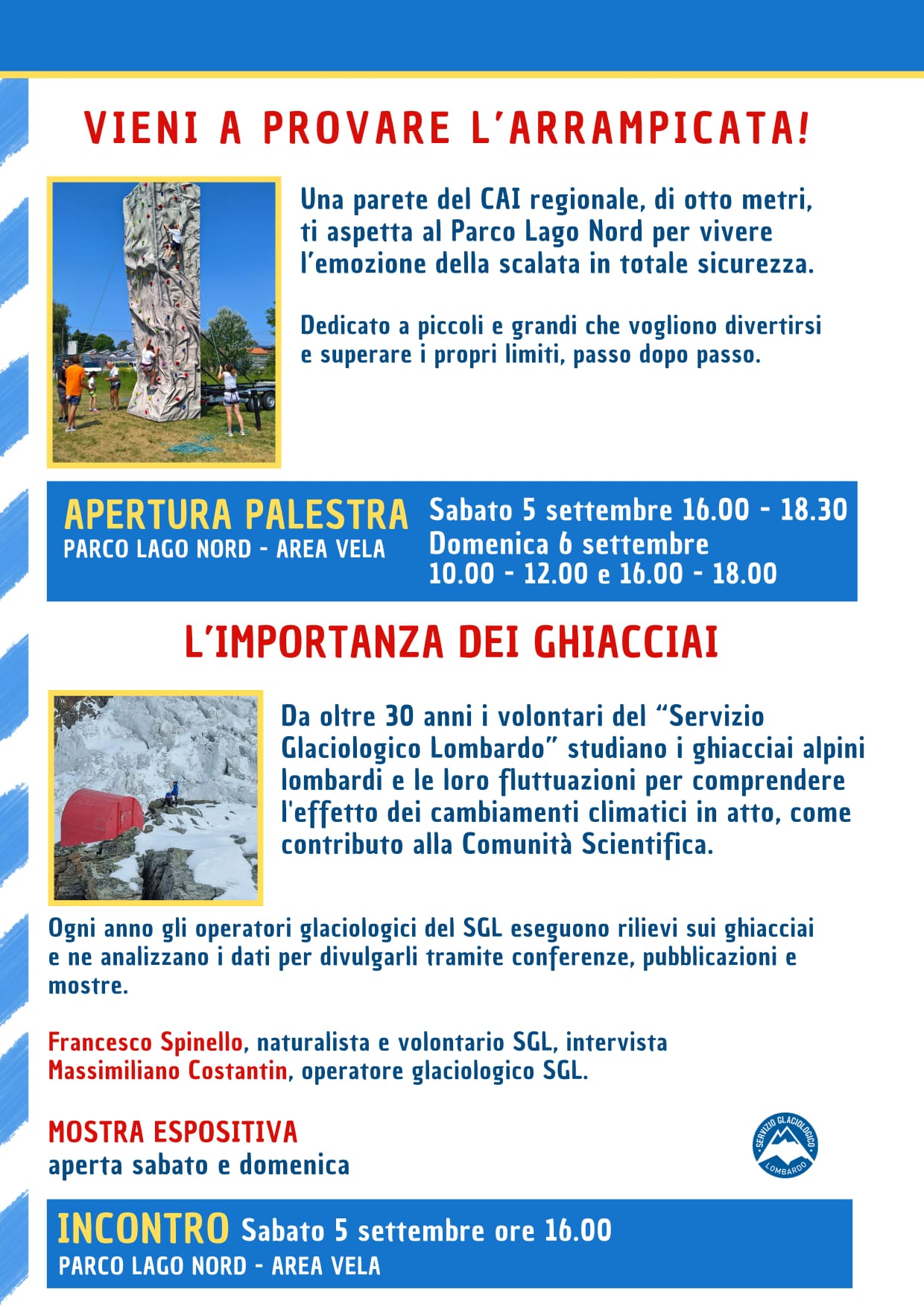 VIENI A PROVARE L'ARRAMPICATA!

Una parete del CAI regionale, di otto metri, ti aspetta al Parco Lago Nord per vivere l'emozione della scalata in totale sicurezza.

Dedicato a piccoli e grandi che vogliono divertirsi e superare i propri limiti, passo dopo passo.

APERTURA PALESTRA
PARCO LAGO NORD - AREA VELA

Sabato 5 settembre 16.00 - 18.30
Domenica 6 settembre
10.00 - 12.00 e 16.00 - 18.00

L'IMPORTANZA DEI GHIACCIAI

Da oltre 30 anni i volontari del "Servizio Glaciologico Lombardo" studiano i ghiacciai alpini lombardi e le loro fluttuazioni per comprendere l'effetto dei cambiamenti climatici in atto, come contributo alla Comunità Scientifica.

Ogni anno gli operatori glaciologici del SGL eseguono rilievi sui ghiacciai e ne analizzano i dati per divulgarli tramite conferenze, pubblicazioni e mostre.

Francesco Spinello, naturalista e volontario SGL, intervista
Massimiliano Costantin, operatore glaciologico SGL.

MOSTRA ESPOSITIVA
aperta sabato e domenica

SERVIZIO GLACIOLOGICO
LOMBARDO

INCONTRO Sabato 5 settembre ore 16.00
PARCO LAGO NORD - AREA VELA